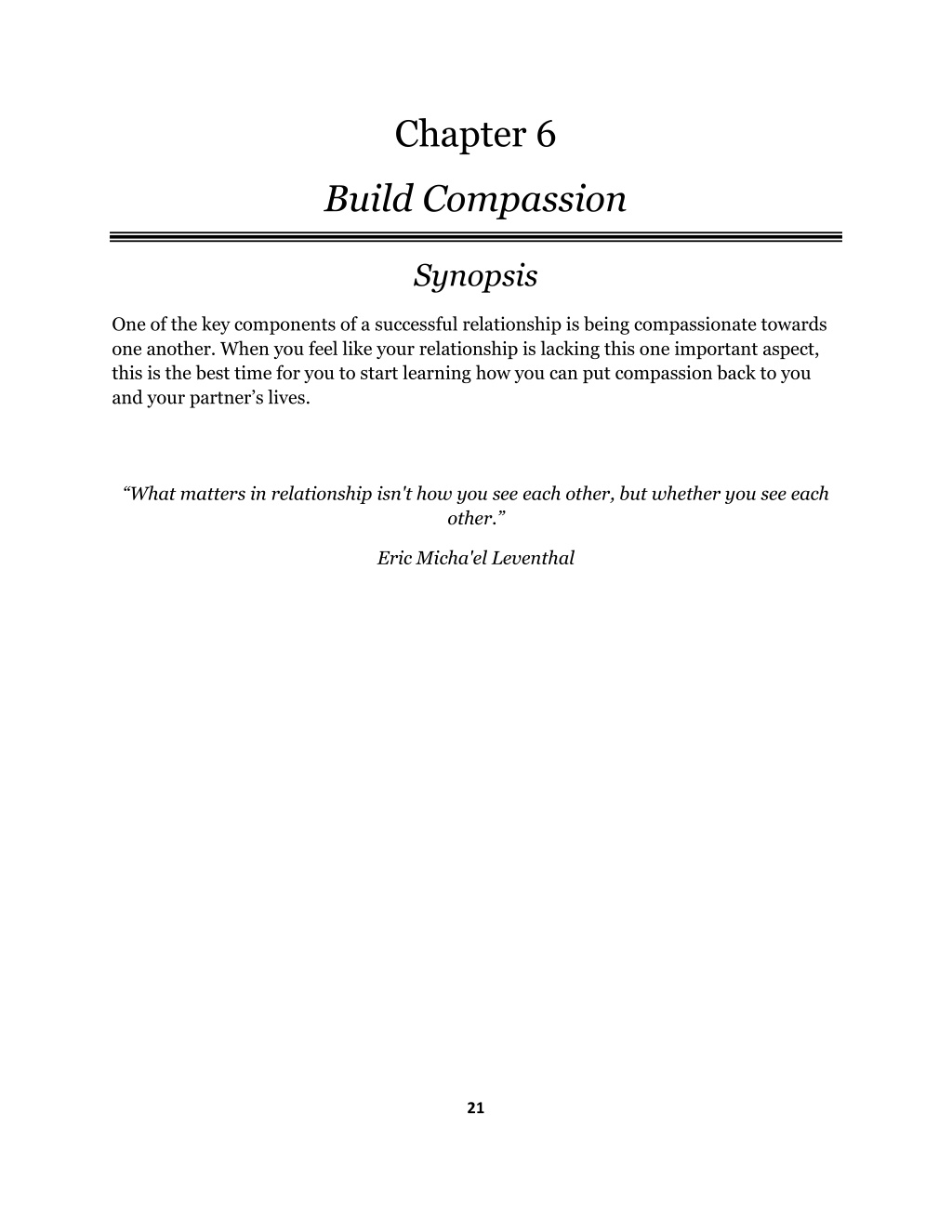 Chapter 6

Build Compassion

Synopsis

One of the key components of a successful relationship is being compassionate towards one another. When you feel like your relationship is lacking this one important aspect, this is the best time for you to start learning how you can put compassion back to you and your partner’s lives.

“What matters in relationship isn't how you see each other, but whether you see each other.”

Eric Micha'el Leventhal

21